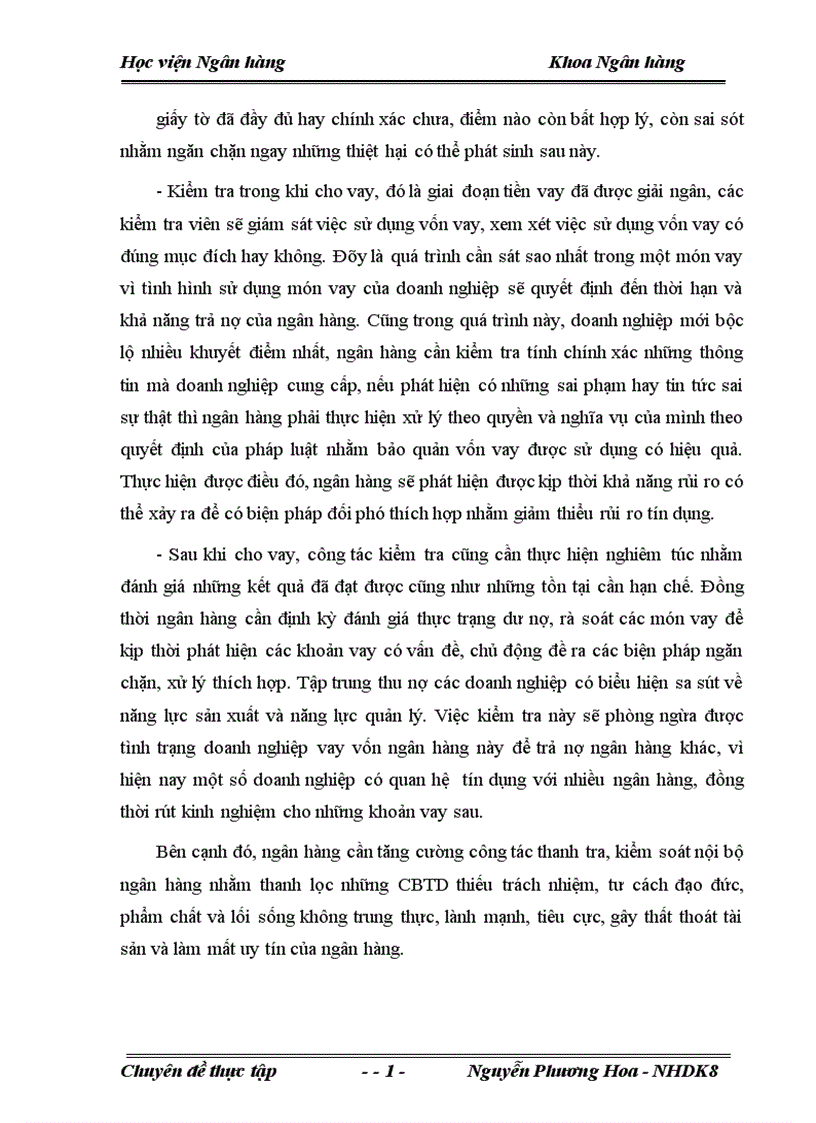 Học viện Ngân hàng Khoa Ngân hàng

giấy tờ đã đầy đủ hay chính xác chưa, điểm nào còn bất hợp lý, còn sai sót nhằm ngăn chặn ngay những thiệt hại có thể phát sinh sau này.

- Kiểm tra trong khi cho vay, đó là giai đoạn tiền vay đã được giải ngân, các kiểm tra viên sẽ giám sát việc sử dụng vốn vay, xem xét việc sử dụng vốn vay có đúng mục đích hay không. Đõy là quá trình cần sát sao nhất trong một món vay vì tình hình sử dụng món vay của doanh nghiệp sẽ quyết định đến thời hạn và khả năng trả nợ của ngân hàng. Cũng trong quá trình này, doanh nghiệp mới bộc lộ nhiều khuyết điểm nhất, ngân hàng cần kiểm tra tính chính xác những thông tin mà doanh nghiệp cung cấp, nếu phát hiện có những sai phạm hay tin tức sai sự thật thì ngân hàng phải thực hiện xử lý theo quyền và nghĩa vụ của mình theo quyết định của pháp luật nhằm bảo quản vốn vay được sử dụng có hiệu quả. Thực hiện được điều đó, ngân hàng sẽ phát hiện được kịp thời khả năng rủi ro có thể xảy ra để có biện pháp đối phó thích hợp nhằm giảm thiểu rủi ro tín dụng.

- Sau khi cho vay, công tác kiểm tra cũng cần thực hiện nghiêm túc nhằm đánh giá những kết quả đã đạt được cũng như những tồn tại cần hạn chế. Đồng thời ngân hàng cần định kỳ đánh giá thực trạng dư nợ, rà soát các món vay để kịp thời phát hiện các khoản vay có vấn đề, chủ động đề ra các biện pháp ngăn chặn, xử lý thích hợp. Tập trung thu nợ các doanh nghiệp có biểu hiện sa sút về năng lực sản xuất và năng lực quản lý. Việc kiểm tra này sẽ phòng ngừa được tình trạng doanh nghiệp vay vốn ngân hàng này để trả nợ ngân hàng khác, vì hiện nay một số doanh nghiệp có quan hệ tín dụng với nhiều ngân hàng, đồng thời rút kinh nghiệm cho những khoản vay sau.

Bên cạnh đó, ngân hàng cần tăng cường công tác thanh tra, kiểm soát nội bộ ngân hàng nhằm thanh lọc những CBTD thiếu trách nhiệm, tư cách đạo đức, phẩm chất và lối sống không trung thực, lành mạnh, tiêu cực, gây thất thoát tài sản và làm mất uy tín của ngân hàng.

Chuyên đề thực tập - - 1 - Nguyễn Phương Hoa - NHDK8